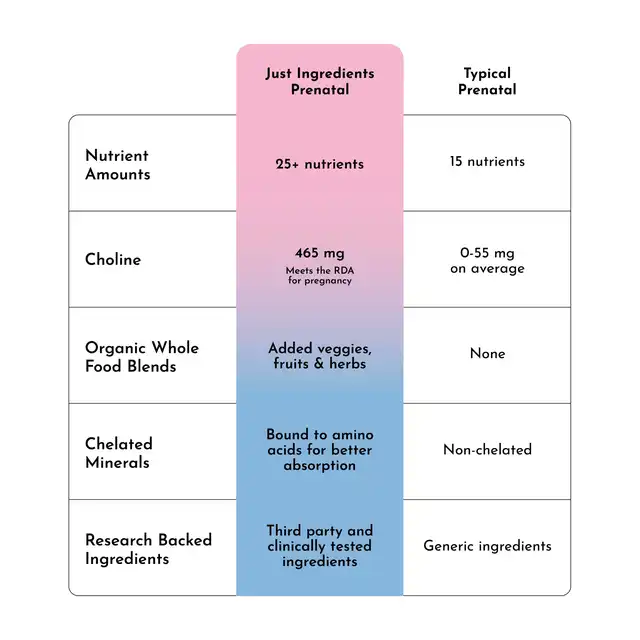 | | Just Ingredients Prenatal | Typical Prenatal |
|---|---|---|
| Nutrient Amounts | 25+ nutrients | 15 nutrients |
| Choline | 465 mg Meets the RDA for pregnancy | 0-55 mg on average |
| Organic Whole Food Blends | Added veggies, fruits & herbs | None |
| Chelated Minerals | Bound to amino acids for better absorption | Non-chelated |
| Research Backed Ingredients | Third party and clinically tested ingredients | Generic ingredients |